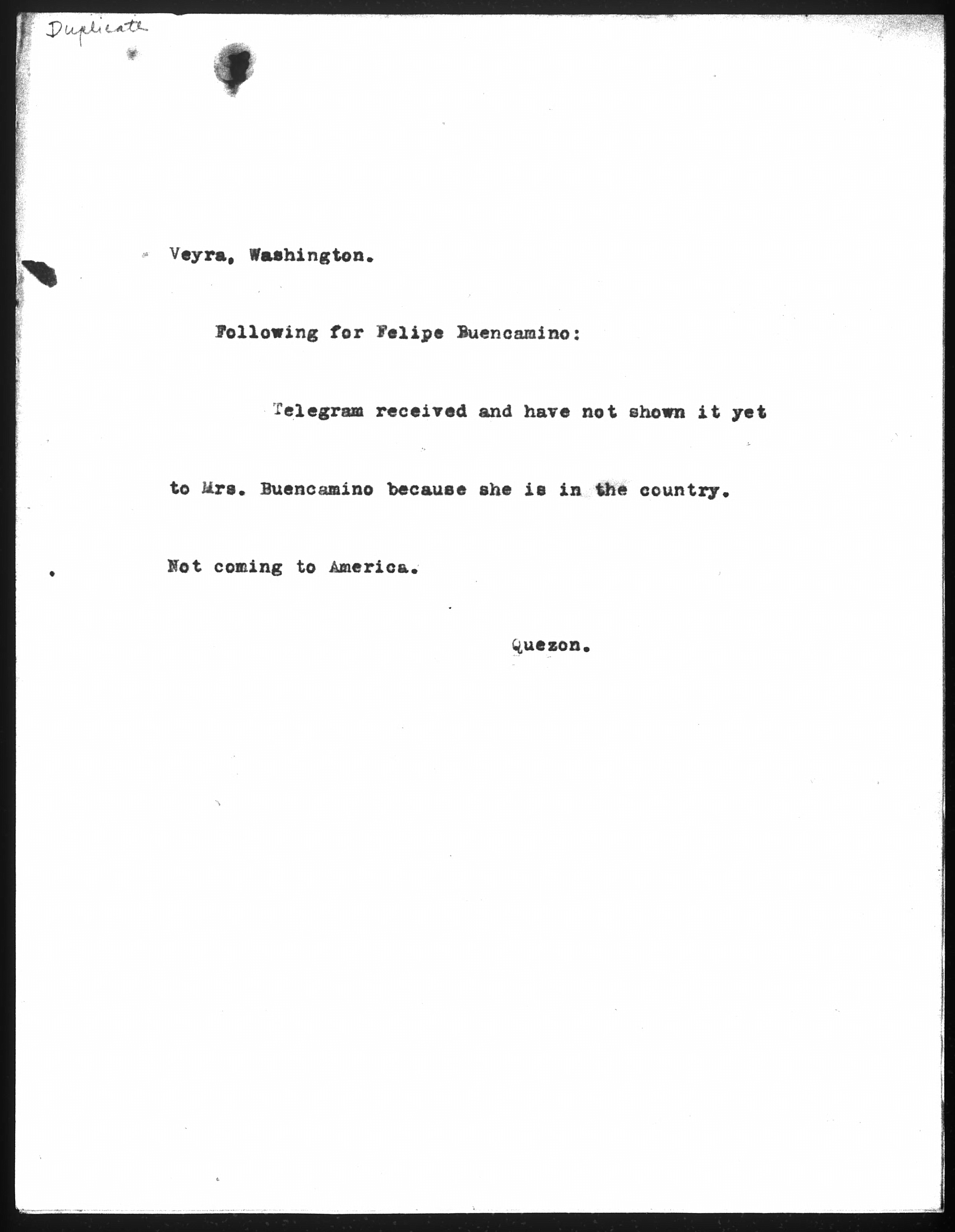 Duplicate

Veyra, Washington.

Following for Felipe Buencamino:

Telegram received and have not shown it yet to Mrs. Buencamino because she is in the country. Not coming to America.

Quezon.